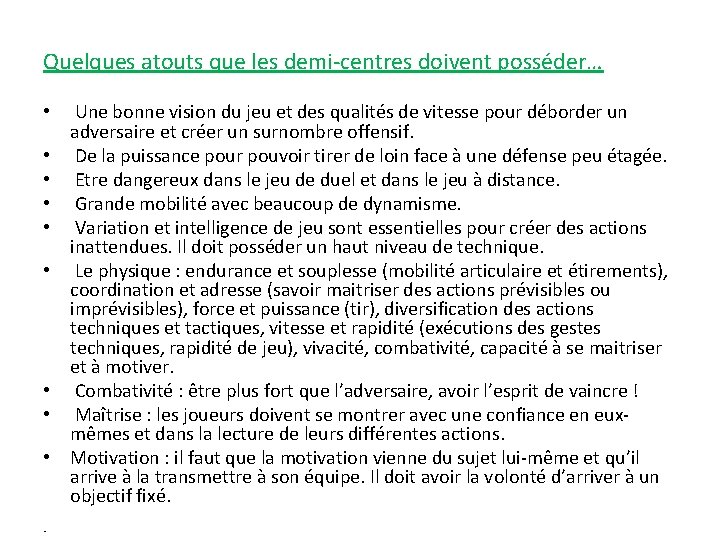 Quelques atouts que les demi-centres doivent posséder…

• Une bonne vision du jeu et des qualités de vitesse pour déborder un adversaire et créer un surnombre offensif.
• De la puissance pour pouvoir tirer de loin face à une défense peu étagée.
• Etre dangereux dans le jeu de duel et dans le jeu à distance.
• Grande mobilité avec beaucoup de dynamisme.
• Variation et intelligence de jeu sont essentielles pour créer des actions inattendues. Il doit posséder un haut niveau de technique.
• Le physique : endurance et souplesse (mobilité articulaire et étirements), coordination et adresse (savoir maitriser des actions prévisibles ou imprévisibles), force et puissance (tir), diversification des actions techniques et tactiques, vitesse et rapidité (exécutions des gestes techniques, rapidité de jeu), vivacité, combativité, capacité à se maitriser et à motiver.
• Combativité : être plus fort que l'adversaire, avoir l'esprit de vaincre !
• Maîtrise : les joueurs doivent se montrer avec une confiance en eux-mêmes et dans la lecture de leurs différentes actions.
• Motivation : il faut que la motivation vienne du sujet lui-même et qu'il arrive à la transmettre à son équipe. Il doit avoir la volonté d'arriver à un objectif fixé.

.